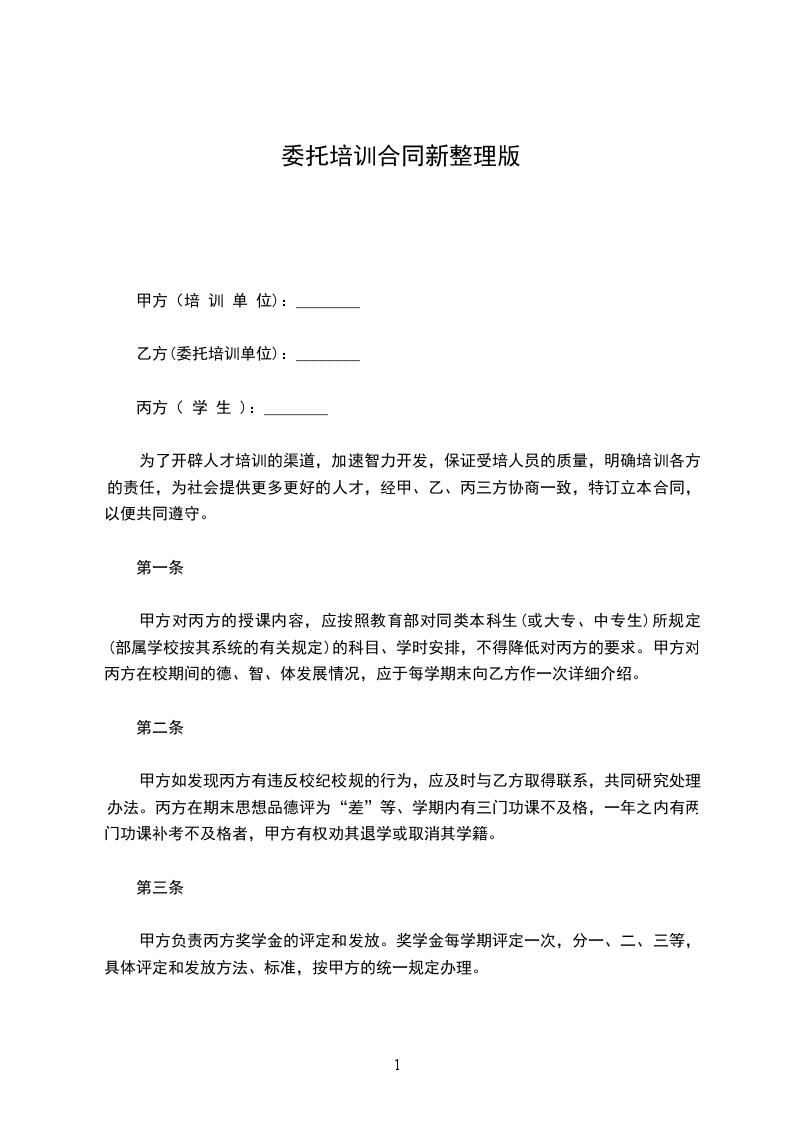 委托培训合同新整理版

甲方（培 训 单 位）：________

乙方(委托培训单位)：________

丙方（ 学 生 ）：________

为了开辟人才培训的渠道，加速智力开发，保证受培人员的质量，明确培训各方的责任，为社会提供更多更好的人才，经甲、乙、丙三方协商一致，特订立本合同，以便共同遵守。

第一条

甲方对丙方的授课内容，应按照教育部对同类本科生(或大专、中专生)所规定(部属学校按其系统的有关规定)的科目、学时安排，不得降低对丙方的要求。甲方对丙方在校期间的德、智、体发展情况，应于每学期末向乙方作一次详细介绍。

第二条

甲方如发现丙方有违反校纪校规的行为，应及时与乙方取得联系，共同研究处理办法。丙方在期末思想品德评为“差”等、学期内有三门功课不及格，一年之内有两门功课补考不及格者，甲方有权劝其退学或取消其学籍。

第三条

甲方负责丙方奖学金的评定和发放。奖学金每学期评定一次，分一、二、三等，具体评定和发放方法、标准，按甲方的统一规定办理。

1